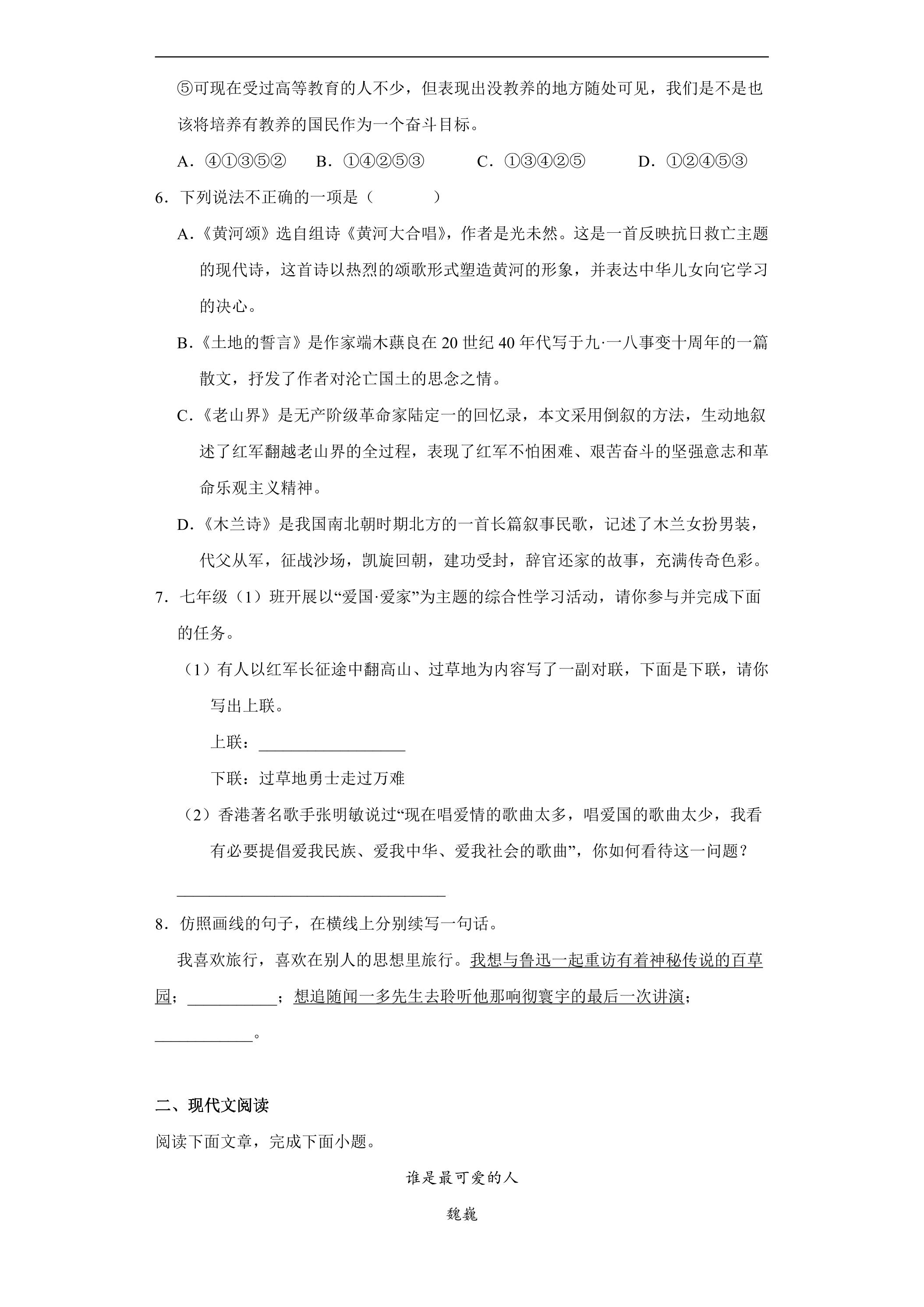 ⑤可现在受过高等教育的人不少，但表现出没教养的地方随处可见，我们是不是也该将培养有教养的国民作为一个奋斗目标。

A．④①③⑤②　B．①④②⑤③　C．①③④②⑤　D．①②④⑤③

6．下列说法不正确的一项是（　　）

A.《黄河颂》选自组诗《黄河大合唱》，作者是光未然。这是一首反映抗日救亡主题的现代诗，这首诗以热烈的颂歌形式塑造黄河的形象，并表达中华儿女向它学习的决心。

B.《土地的誓言》是作家端木蕻良在20世纪40年代写于九·一八事变十周年的一篇散文，抒发了作者对沦亡国土的思念之情。

C.《老山界》是无产阶级革命家陆定一的回忆录，本文采用倒叙的方法，生动地叙述了红军翻越老山界的全过程，表现了红军不怕困难、艰苦奋斗的坚强意志和革命乐观主义精神。

D.《木兰诗》是我国南北朝时期北方的一首长篇叙事民歌，记述了木兰女扮男装，代父从军，征战沙场，凯旋回朝，建功受封，辞官还家的故事，充满传奇色彩。

7．七年级（1）班开展以“爱国·爱家”为主题的综合性学习活动，请你参与并完成下面的任务。

（1）有人以红军长征途中翻高山、过草地为内容写了一副对联，下面是下联，请你写出上联。

上联：____

下联：过草地勇士走过万难

（2）香港著名歌手张明敏说过“现在唱爱情的歌曲太多，唱爱国的歌曲太少，我看有必要提倡爱我民族、爱我中华、爱我社会的歌曲”，你如何看待这一问题？

____

8．仿照画线的句子，在横线上分别续写一句话。

我喜欢旅行，喜欢在别人的思想里旅行。我想与鲁迅一起重访有着神秘传说的百草园；____；想追随闻一多先生去聆听他那响彻寰宇的最后一次讲演；____。

二、现代文阅读

阅读下面文章，完成下面小题。

谁是最可爱的人

魏巍